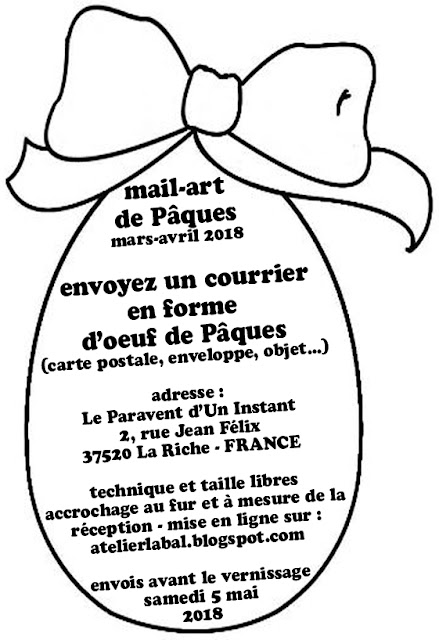 mail-art
de Pâques
mars-avril 2018

envoyez un courrier
en forme
d'oeuf de Pâques
(carte postale, enveloppe, objet...)

adresse :
Le Paravent d'Un Instant
2, rue Jean Félix
37520 La Riche - FRANCE

technique et taille libres
accrochage au fur et à mesure de la réception - mise en ligne sur :
atelierlabal.blogspot.com

envois avant le vernissage
samedi 5 mai
2018